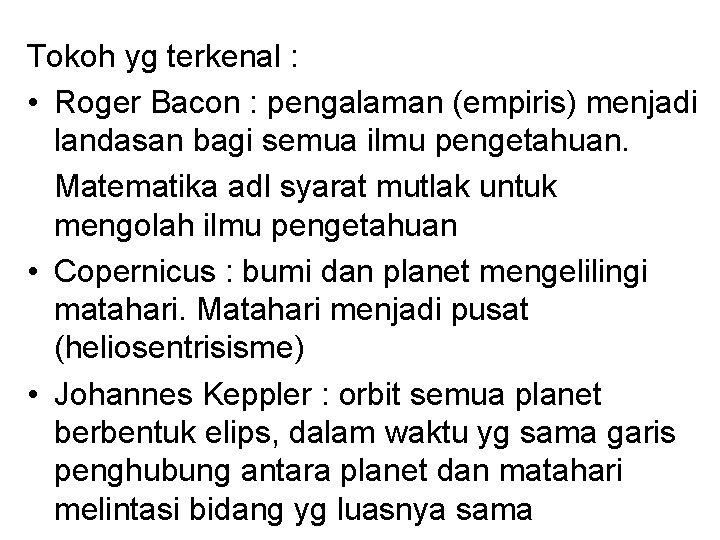 Tokoh yg terkenal :

• Roger Bacon : pengalaman (empiris) menjadi landasan bagi semua ilmu pengetahuan.

Matematika adl syarat mutlak untuk mengolah ilmu pengetahuan

• Copernicus : bumi dan planet mengelilingi matahari. Matahari menjadi pusat (heliosentrisisme)

• Johannes Keppler : orbit semua planet berbentuk elips, dalam waktu yg sama garis penghubung antara planet dan matahari melintasi bidang yg luasnya sama